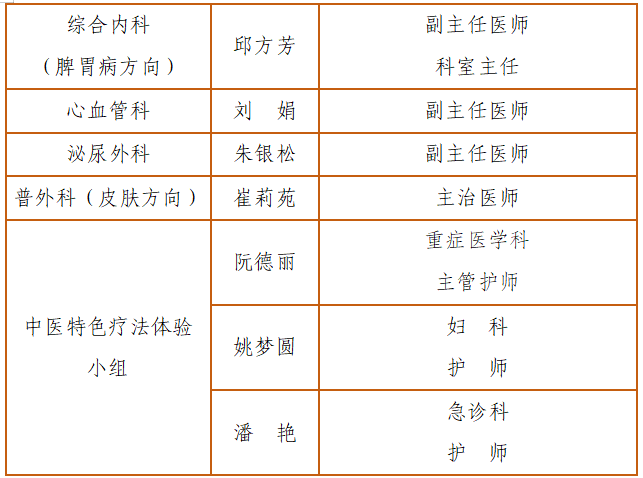 | 综合内科（脾胃病方向） | 邱方芳 | 副主任医师 科室主任 |
|---|---|---|
| 心血管科 | 刘 娟 | 副主任医师 |
| 泌尿外科 | 朱银松 | 副主任医师 |
| 普外科（皮肤方向） | 崔莉苑 | 主治医师 |
| 中医特色疗法体验小组 | 阮德丽 | 重症医学科 主管护师 |
|  | 姚梦圆 | 妇 科 护 师 |
|  | 潘 艳 | 急诊科 护 师 |